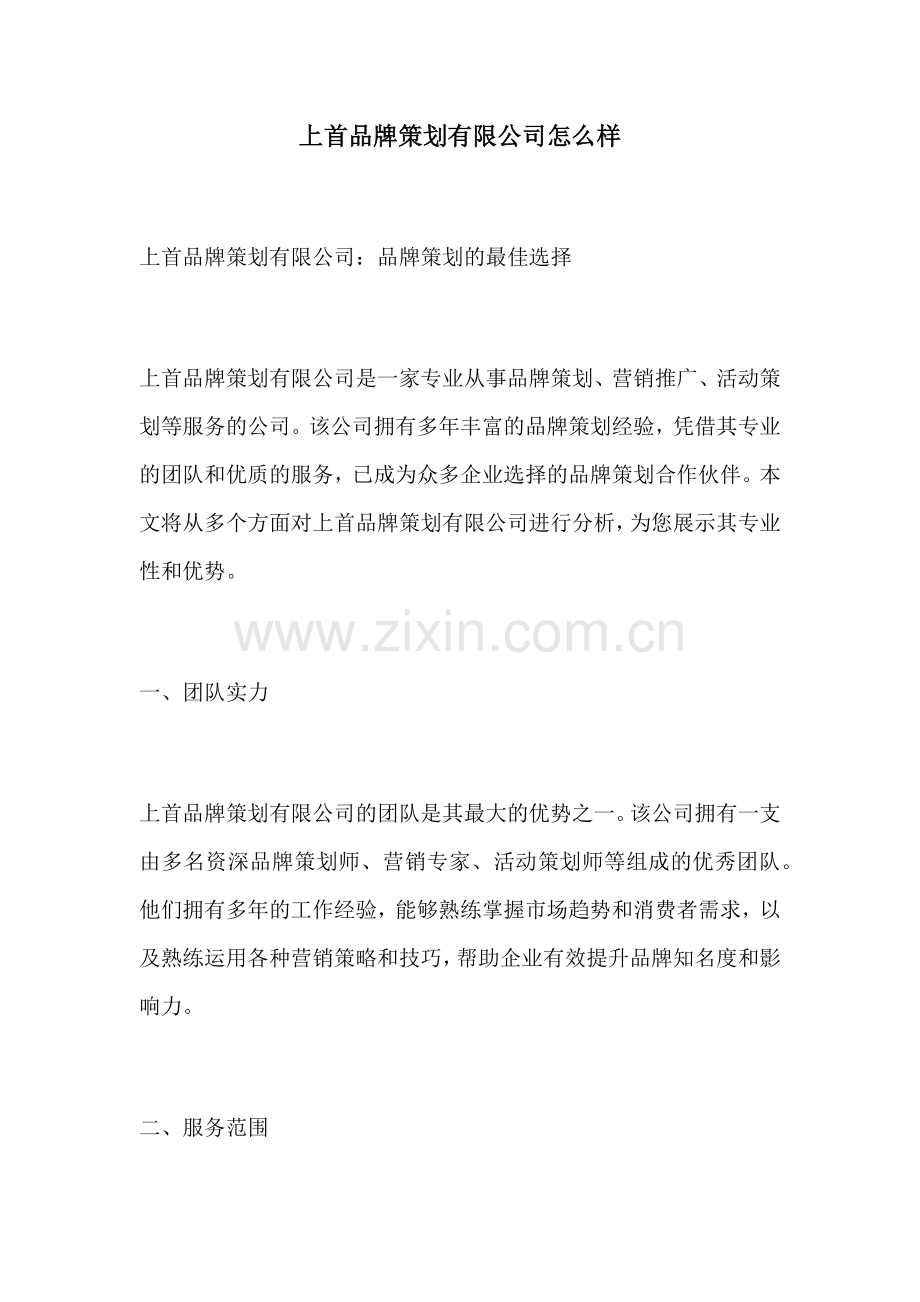 上首品牌策划有限公司怎么样

上首品牌策划有限公司：品牌策划的最佳选择

上首品牌策划有限公司是一家专业从事品牌策划、营销推广、活动策划等服务的公司。该公司拥有多年丰富的品牌策划经验，凭借其专业的团队和优质的服务，已成为众多企业选择的品牌策划合作伙伴。本文将从多个方面对上首品牌策划有限公司进行分析，为您展示其专业性和优势。

www.zixin.com.cn

一、团队实力

上首品牌策划有限公司的团队是其最大的优势之一。该公司拥有一支由多名资深品牌策划师、营销专家、活动策划师等组成的优秀团队。他们拥有多年的工作经验，能够熟练掌握市场趋势和消费者需求，以及熟练运用各种营销策略和技巧，帮助企业有效提升品牌知名度和影响力。

二、服务范围